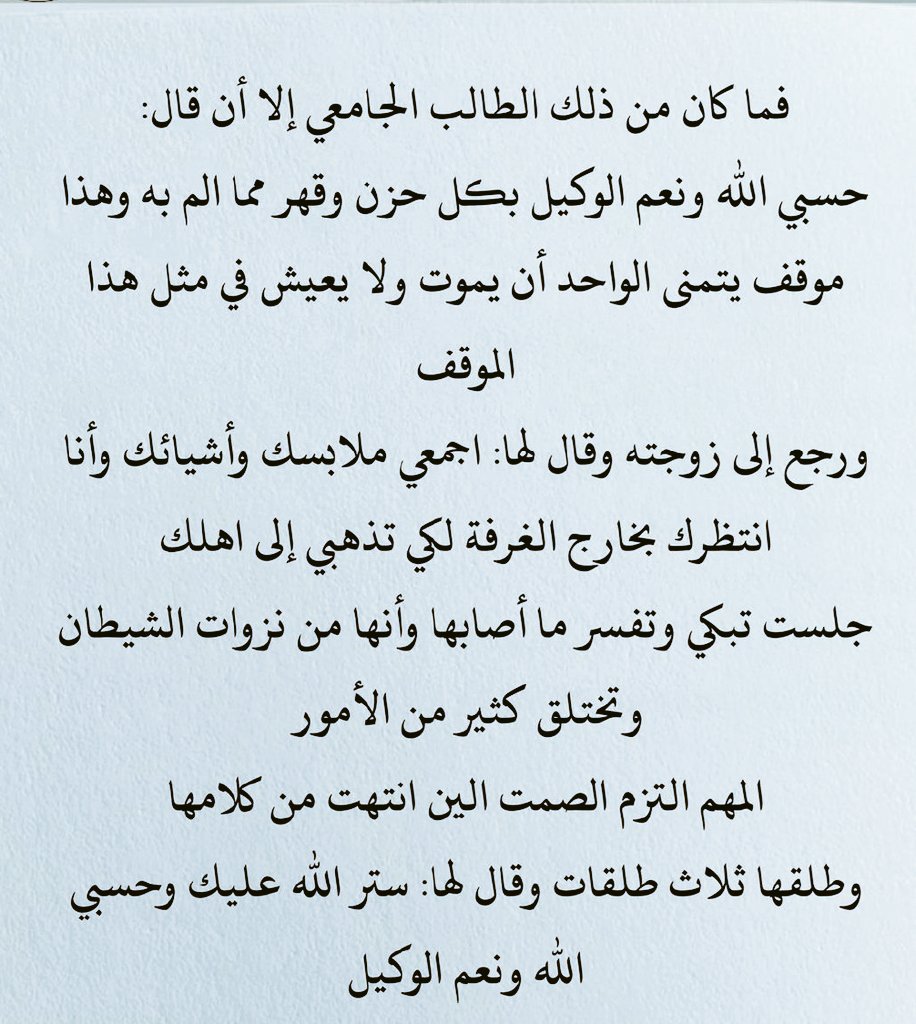 فما كان من ذلك الطالب الجامعي إلا أن قال:
حسبي الله ونعم الوكيل بكل حزن وقهر مما الم به وهذا موقف يتمنى الواحد أن يموت ولا يعيش في مثل هذا الموقف
ورجع إلى زوجته وقال لها: اجمعي ملابسك وأشيائك وأنا انتظرك بخارج الغرفة لكي تذهبي إلى اهلك
جلست تبكي وتفسر ما أصابها وأنها من نزوات الشيطان وتختلق كثير من الأمور
المهم التزم الصمت الين انتهت من كلامها
وطلقها ثلاث طلقات وقال لها: ستر الله عليك وحسبي الله ونعم الوكيل